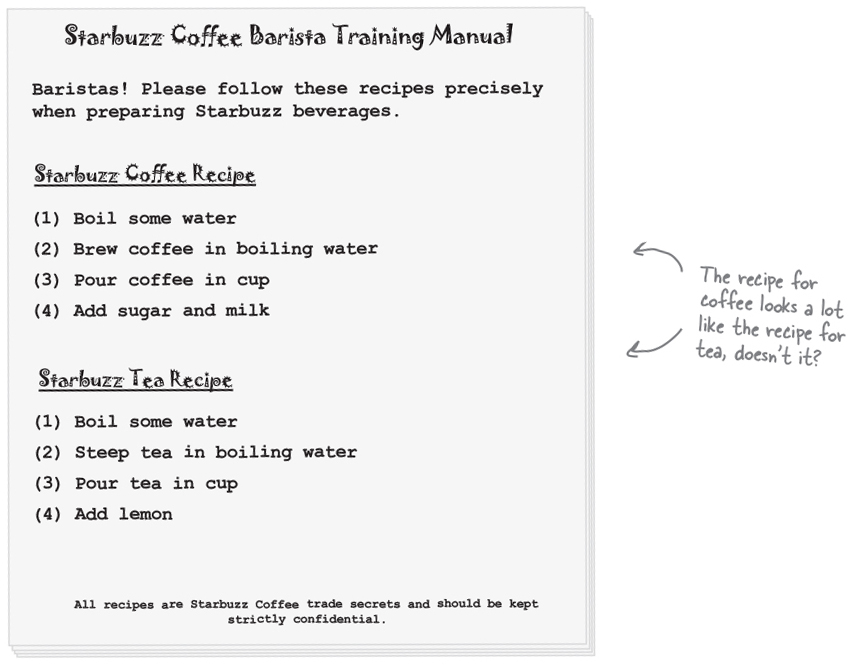 Starbuzz Coffee Barista Training Manual

Baristas! Please follow these recipes precisely when preparing Starbuzz beverages.

Starbuzz Coffee Recipe

(1) Boil some water
(2) Brew coffee in boiling water
(3) Pour coffee in cup
(4) Add sugar and milk

Starbuzz Tea Recipe

(1) Boil some water
(2) Steep tea in boiling water
(3) Pour tea in cup
(4) Add lemon

All recipes are Starbuzz Coffee trade secrets and should be kept strictly confidential.

The recipe for coffee looks a lot like the recipe for tea, doesn't it?